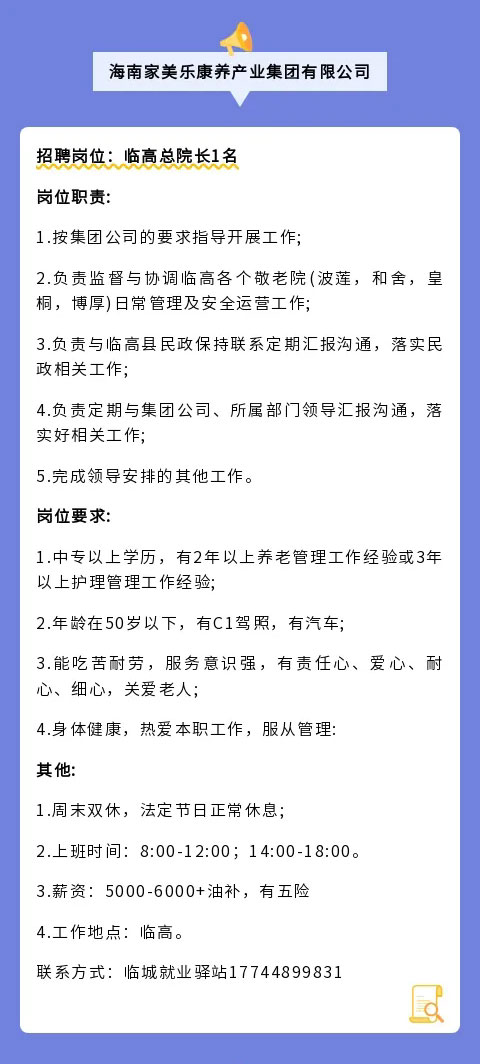 海南家美乐康养产业集团有限公司

招聘岗位：临高总院长1名

岗位职责:

1.按集团公司的要求指导开展工作;

2.负责监督与协调临高各个敬老院(波莲，和舍，皇桐，博厚)日常管理及安全运营工作;

3.负责与临高县民政保持联系定期汇报沟通，落实民政相关工作;

4.负责定期与集团公司、所属部门领导汇报沟通，落实好相关工作;

5.完成领导安排的其他工作。

岗位要求:

1.中专以上学历，有2年以上养老管理工作经验或3年以上护理管理工作经验;

2.年龄在50岁以下，有C1驾照，有汽车;

3.能吃苦耐劳，服务意识强，有责任心、爱心、耐心、细心，关爱老人;

4.身体健康，热爱本职工作，服从管理:

其他:

1.周末双休，法定节日正常休息;

2.上班时间：8:00-12:00；14:00-18:00。

3.薪资：5000-6000+油补，有五险

4.工作地点：临高。

联系方式：临城就业驿站17744899831